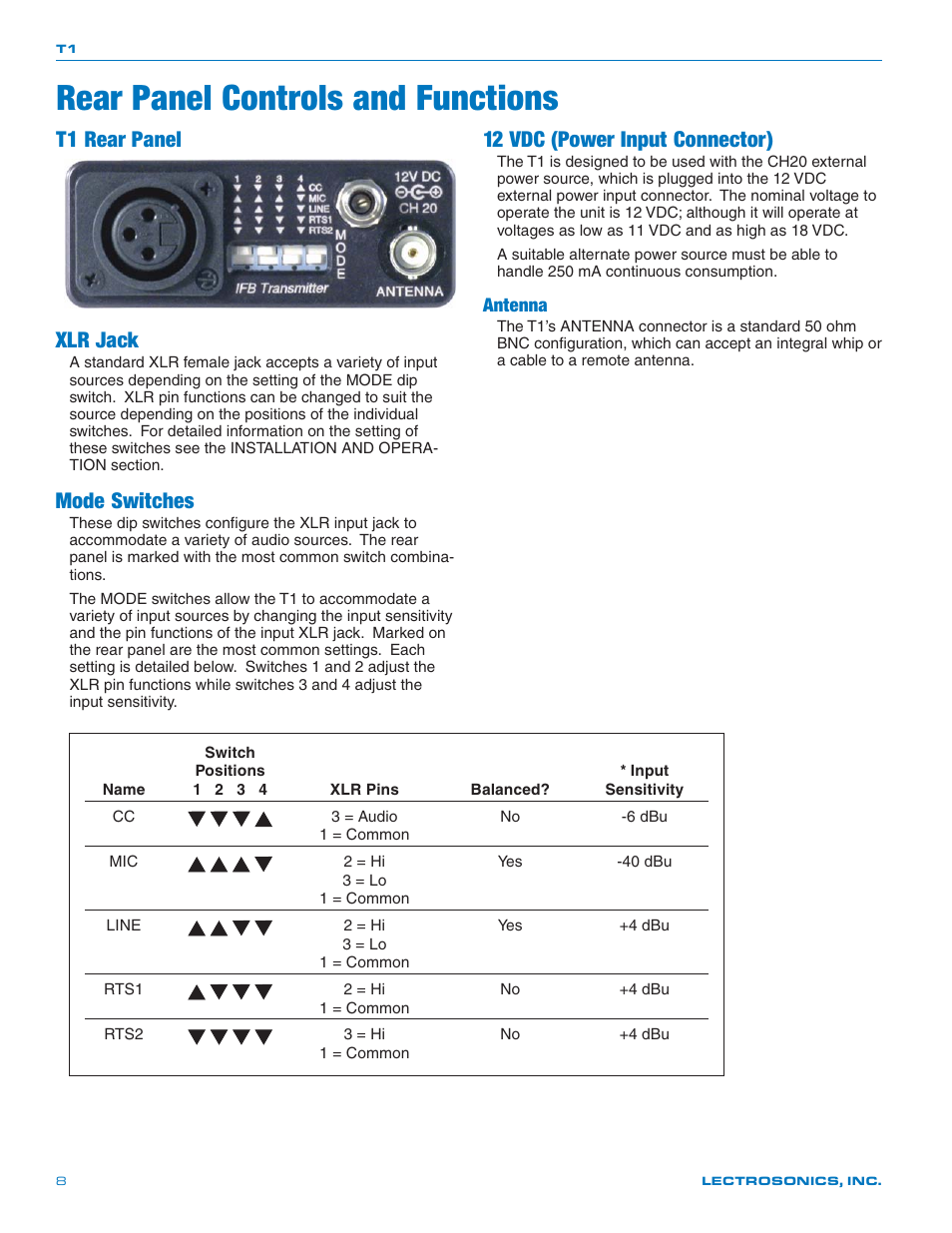 T1

Rear Panel Controls and Functions

T1 Rear Panel

1 2 3 4
CC
MIC
LINE
RTS1
RTS2
MODE
12V DC
CH 20
IFB Transmitter
ANTENNA

XLR Jack

A standard XLR female jack accepts a variety of input sources depending on the setting of the MODE dip switch. XLR pin functions can be changed to suit the source depending on the positions of the individual switches. For detailed information on the setting of these switches see the INSTALLATION AND OPERATION section.

Mode Switches

These dip switches configure the XLR input jack to accommodate a variety of audio sources. The rear panel is marked with the most common switch combinations.

The MODE switches allow the T1 to accommodate a variety of input sources by changing the input sensitivity and the pin functions of the input XLR jack. Marked on the rear panel are the most common settings. Each setting is detailed below. Switches 1 and 2 adjust the XLR pin functions while switches 3 and 4 adjust the input sensitivity.

12 VDC (Power Input Connector)

The T1 is designed to be used with the CH20 external power source, which is plugged into the 12 VDC external power input connector. The nominal voltage to operate the unit is 12 VDC; although it will operate at voltages as low as 11 VDC and as high as 18 VDC.

A suitable alternate power source must be able to handle 250 mA continuous consumption.

Antenna

The T1's ANTENNA connector is a standard 50 ohm BNC configuration, which can accept an integral whip or a cable to a remote antenna.

| Name | Switch Positions 1 2 3 4 | XLR Pins | Balanced? | * Input Sensitivity |
|---|---|---|---|---|
| CC | ▼▼▼▲ | 3 = Audio 1 = Common | No | -6 dBu |
| MIC | ▲▲▲▼ | 2 = Hi 3 = Lo 1 = Common | Yes | -40 dBu |
| LINE | ▲▲▼▼ | 2 = Hi 3 = Lo 1 = Common | Yes | +4 dBu |
| RTS1 | ▲▼▼▼ | 2 = Hi 1 = Common | No | +4 dBu |
| RTS2 | ▼▼▼▼ | 3 = Hi 1 = Common | No | +4 dBu |

8

LECTROSONICS, INC.